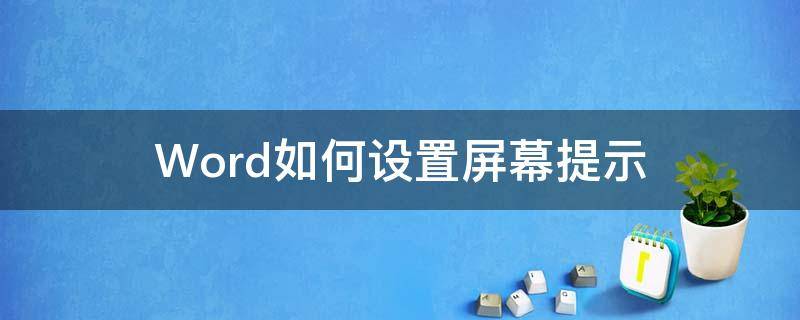 Word如何设置屏幕提示